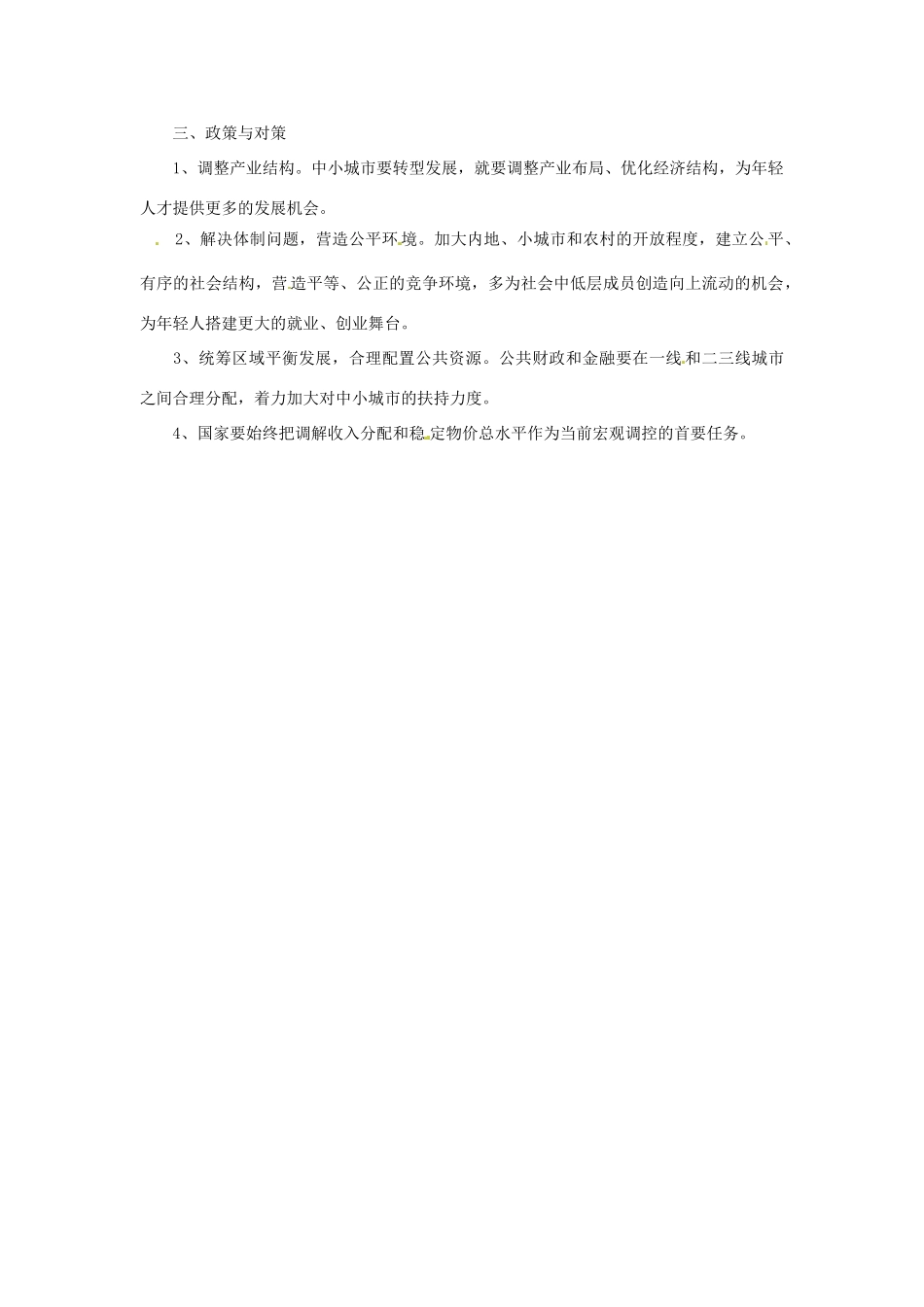 三、政策与对策

1、调整产业结构。中小城市要转型发展，就要调整产业布局、优化经济结构，为年轻人才提供更多的发展机会。

2、解决体制问题，营造公平环境。加大内地、小城市和农村的开放程度，建立公平、有序的社会结构，营造平等、公正的竞争环境，多为社会中低层成员创造向上流动的机会，为年轻人搭建更大的就业、创业舞台。

3、统筹区域平衡发展，合理配置公共资源。公共财政和金融要在一线和二三线城市之间合理分配，着力加大对中小城市的扶持力度。

4、国家要始终把调解收入分配和稳定物价总水平作为当前宏观调控的首要任务。